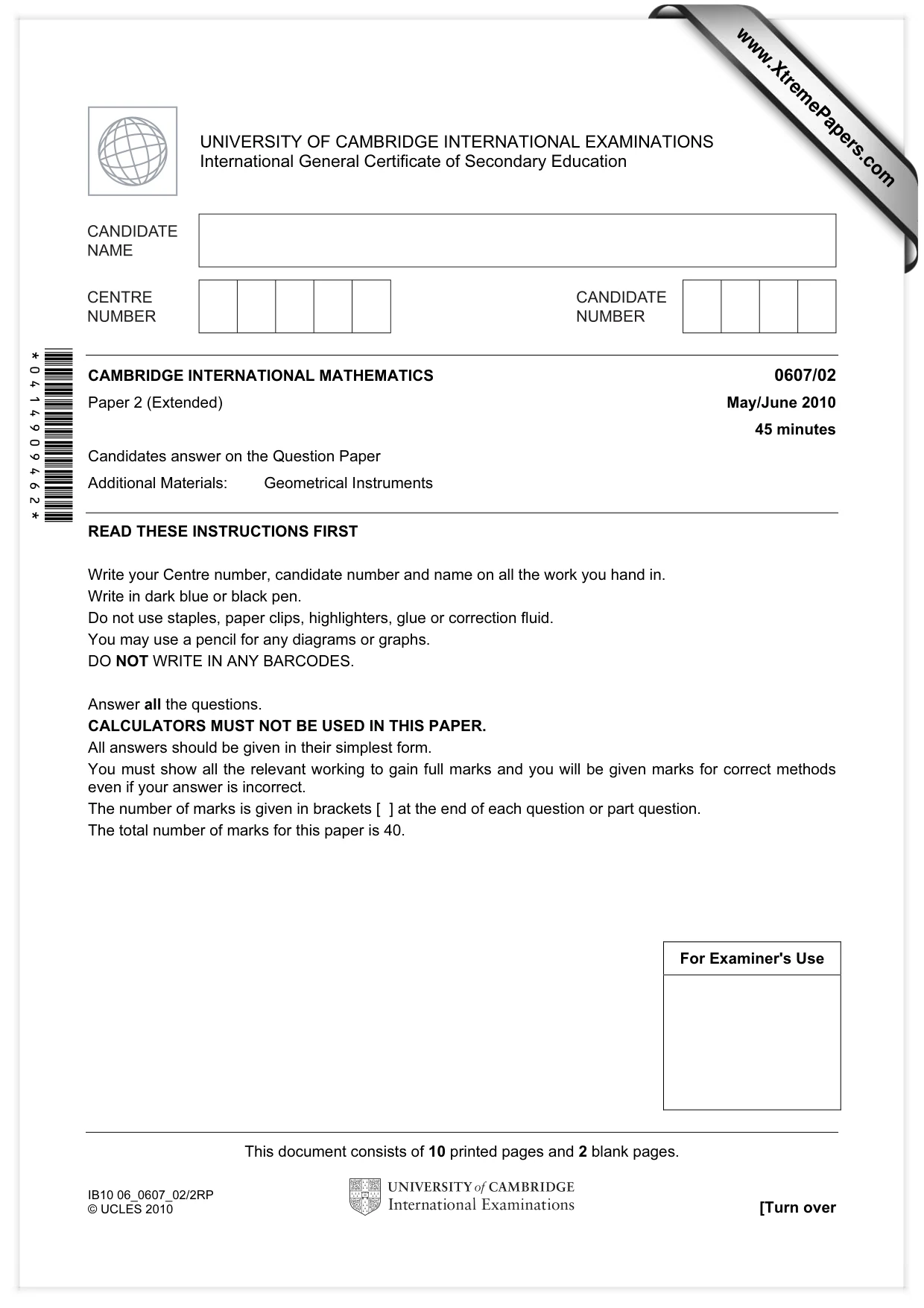 UNIVERSITY OF CAMBRIDGE INTERNATIONAL EXAMINATIONS
International General Certificate of Secondary Education

CANDIDATE
NAME

CENTRE
NUMBER

CANDIDATE
NUMBER

*0414909462*

CAMBRIDGE INTERNATIONAL MATHEMATICS
0607/02

Paper 2 (Extended)
May/June 2010

45 minutes

Candidates answer on the Question Paper

Additional Materials: Geometrical Instruments

READ THESE INSTRUCTIONS FIRST

Write your Centre number, candidate number and name on all the work you hand in.
Write in dark blue or black pen.
Do not use staples, paper clips, highlighters, glue or correction fluid.
You may use a pencil for any diagrams or graphs.
DO NOT WRITE IN ANY BARCODES.

Answer all the questions.
CALCULATORS MUST NOT BE USED IN THIS PAPER.
All answers should be given in their simplest form.
You must show all the relevant working to gain full marks and you will be given marks for correct methods even if your answer is incorrect.
The number of marks is given in brackets [ ] at the end of each question or part question.
The total number of marks for this paper is 40.

For Examiner's Use

This document consists of 10 printed pages and 2 blank pages.

IB10 06_0607_02/2RP
© UCLES 2010

UNIVERSITY of CAMBRIDGE
International Examinations

[Turn over

www.XtremePapers.com